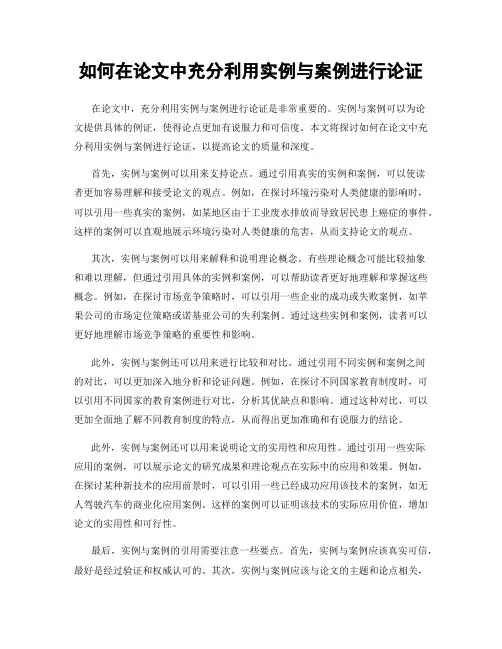 如何在论文中充分利用实例与案例进行论证

在论文中，充分利用实例与案例进行论证是非常重要的。实例与案例可以为论文提供具体的例证，使得论点更加有说服力和可信度。本文将探讨如何在论文中充分利用实例与案例进行论证，以提高论文的质量和深度。

首先，实例与案例可以用来支持论点。通过引用真实的实例和案例，可以使读者更加容易理解和接受论文的观点。例如，在探讨环境污染对人类健康的影响时，可以引用一些真实的案例，如某地区由于工业废水排放而导致居民患上癌症的事件。这样的案例可以直观地展示环境污染对人类健康的危害，从而支持论文的观点。

其次，实例与案例可以用来解释和说明理论概念。有些理论概念可能比较抽象和难以理解，但通过引用具体的实例和案例，可以帮助读者更好地理解和掌握这些概念。例如，在探讨市场竞争策略时，可以引用一些企业的成功或失败案例，如苹果公司的市场定位策略或诺基亚公司的失利案例。通过这些实例和案例，读者可以更好地理解市场竞争策略的重要性和影响。

此外，实例与案例还可以用来进行比较和对比。通过引用不同实例和案例之间的对比，可以更加深入地分析和论证问题。例如，在探讨不同国家教育制度时，可以引用不同国家的教育案例进行对比，分析其优缺点和影响。通过这种对比，可以更加全面地了解不同教育制度的特点，从而得出更加准确和有说服力的结论。

此外，实例与案例还可以用来说明论文的实用性和应用性。通过引用一些实际应用的案例，可以展示论文的研究成果和理论观点在实际中的应用和效果。例如，在探讨某种新技术的应用前景时，可以引用一些已经成功应用该技术的案例，如无人驾驶汽车的商业化应用案例。这样的案例可以证明该技术的实际应用价值，增加论文的实用性和可行性。

最后，实例与案例的引用需要注意一些要点。首先，实例与案例应该真实可信，最好是经过验证和权威认可的。其次，实例与案例应该与论文的主题和论点相关，